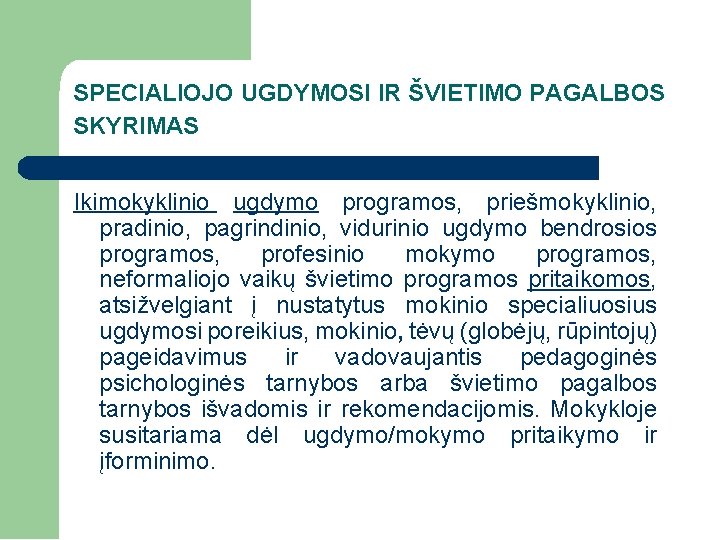 SPECIALIOJO UGDYMOSI IR ŠVIETIMO PAGALBOS SKYRIMAS

Ikimokyklinio ugdymo programos, priešmokyklinio, pradinio, pagrindinio, vidurinio ugdymo bendrosios programos, profesinio mokymo programos, neformaliojo vaikų švietimo programos pritaikomos, atsižvelgiant į nustatytus mokinio specialiuosius ugdymosi poreikius, mokinio, tėvų (globėjų, rūpintojų) pageidavimus ir vadovaujantis pedagoginės psichologinės tarnybos arba švietimo pagalbos tarnybos išvadomis ir rekomendacijomis. Mokykloje susitariama dėl ugdymo/mokymo pritaikymo ir įforminimo.